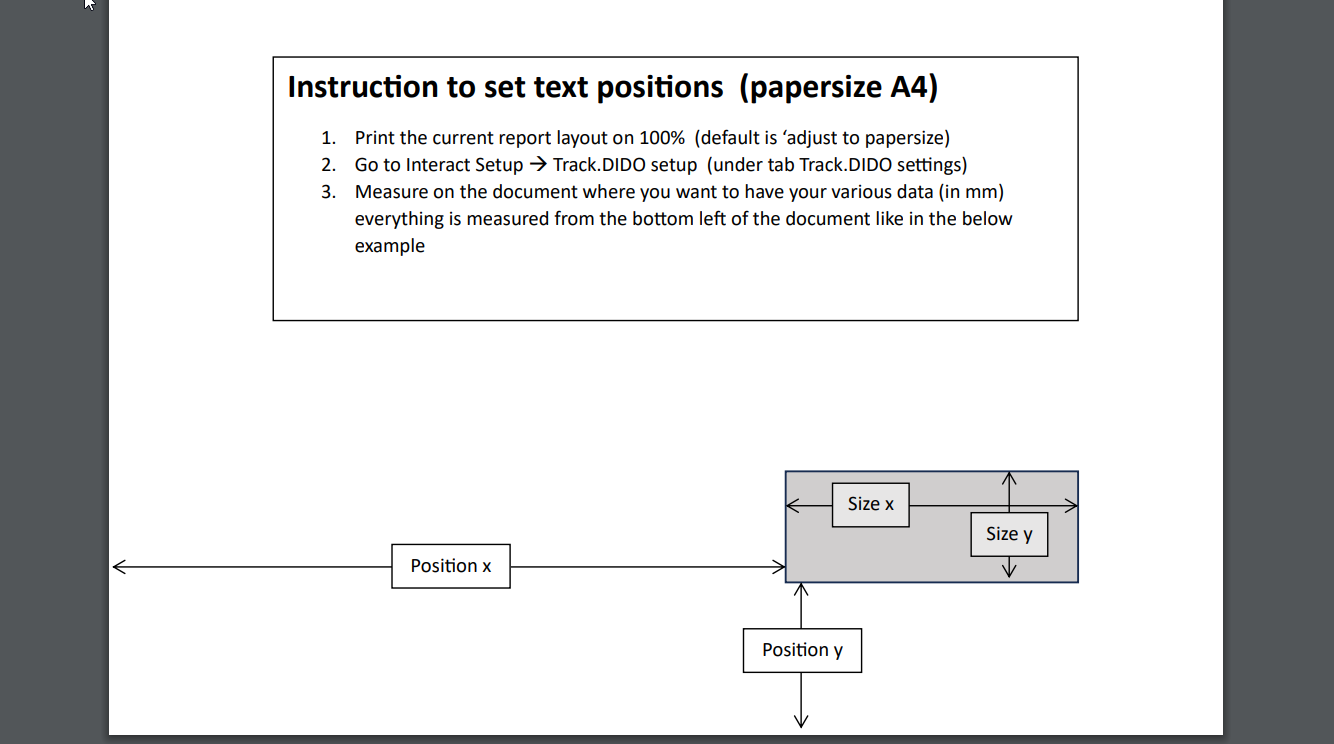 Instruction to set text positions (papersize A4)

1. Print the current report layout on 100% (default is ‘adjust to papersize)
2. Go to Interact Setup → Track.DIDO setup (under tab Track.DIDO settings)
3. Measure on the document where you want to have your various data (in mm) everything is measured from the bottom left of the document like in the below example

Size x

Size y

Position x

Position y